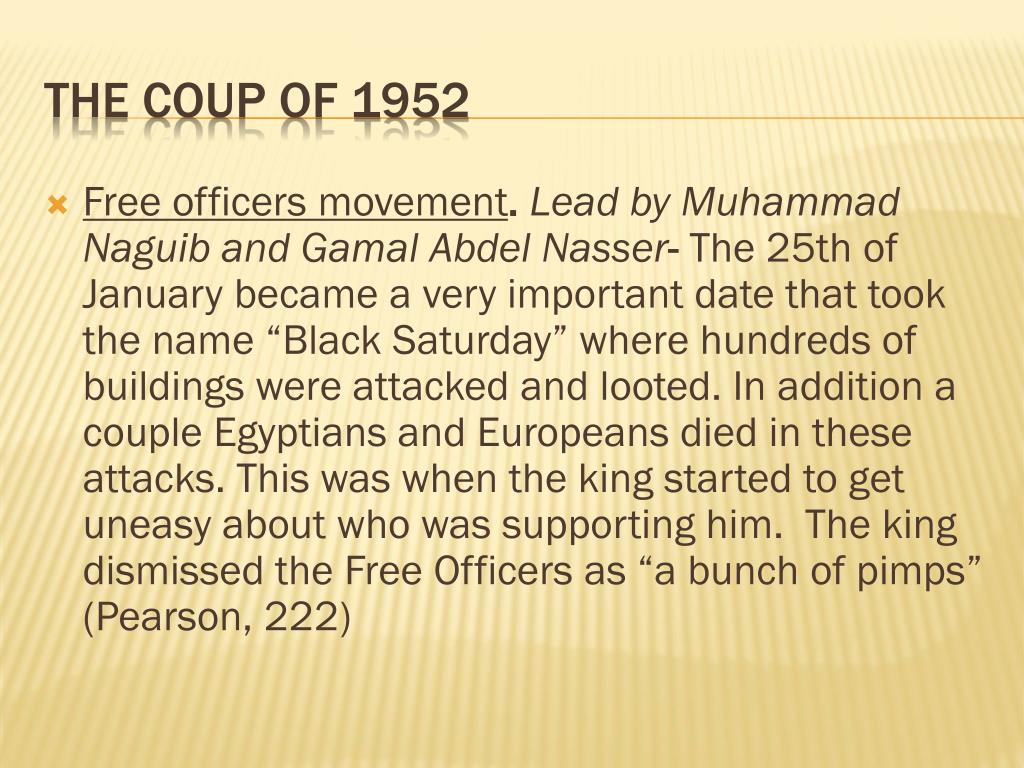 THE COUP OF 1952

Free officers movement. Lead by Muhammad Naguib and Gamal Abdel Nasser- The 25th of January became a very important date that took the name “Black Saturday” where hundreds of buildings were attacked and looted. In addition a couple Egyptians and Europeans died in these attacks. This was when the king started to get uneasy about who was supporting him. The king dismissed the Free Officers as “a bunch of pimps” (Pearson, 222)